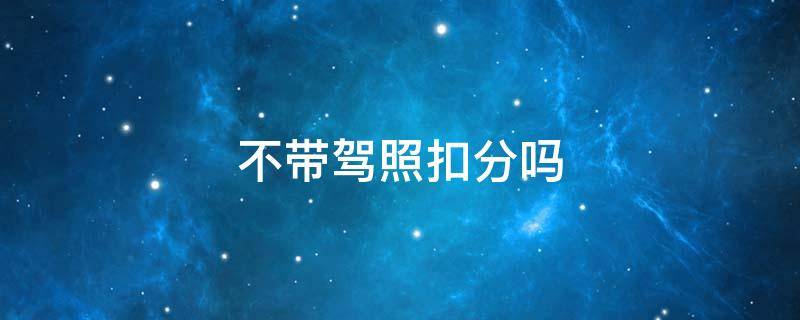 不带驾照扣分吗